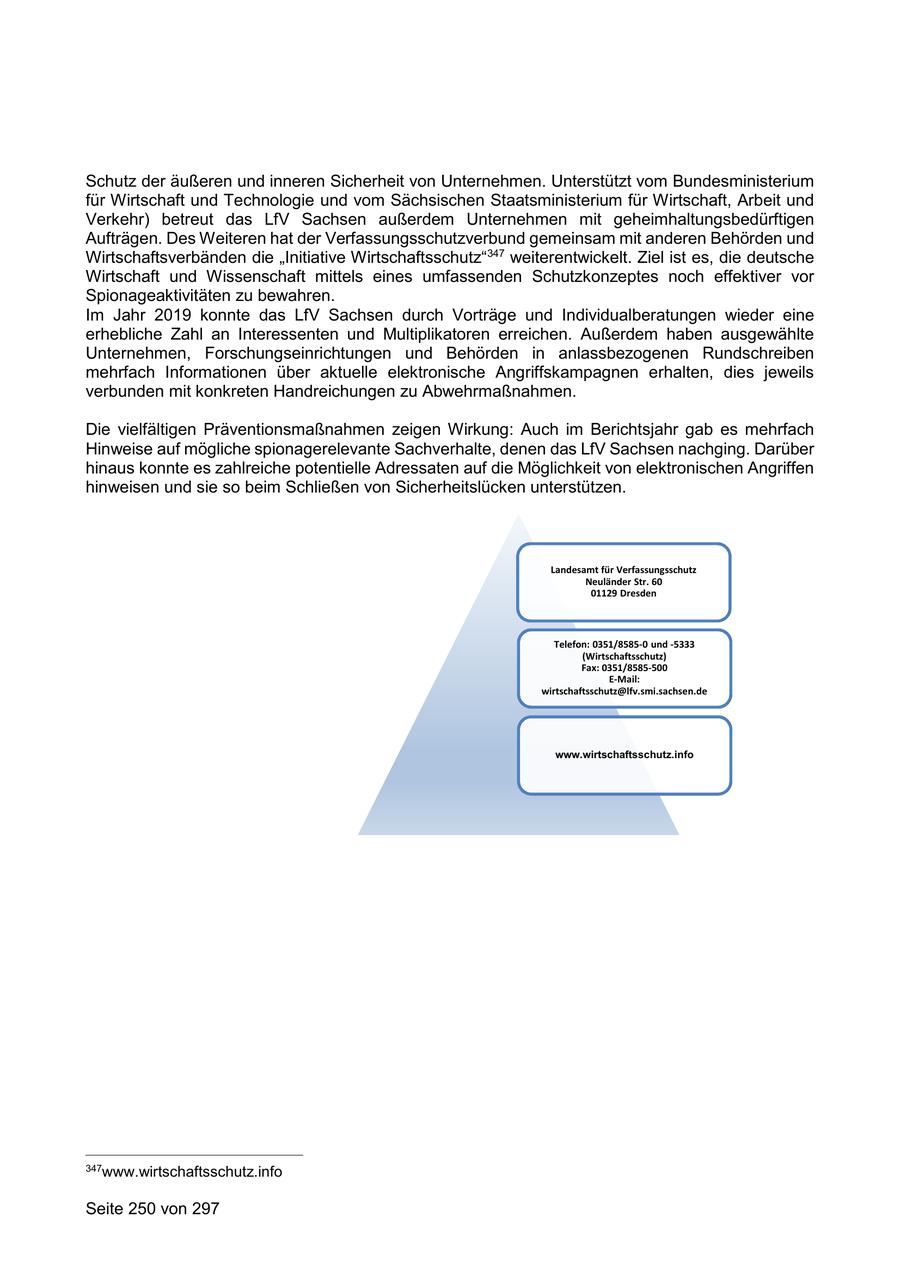 Schutz der äußeren und inneren Sicherheit von Unternehmen. Unterstützt vom Bundesministerium für Wirtschaft und Technologie und vom Sächsischen Staatsministerium für Wirtschaft, Arbeit und Verkehr) betreut das LfV Sachsen außerdem Unternehmen mit geheimhaltungsbedürftigen Aufträgen. Des Weiteren hat der Verfassungsschutzverbund gemeinsam mit anderen Behörden und Wirtschaftsverbänden die „Initiative Wirtschaftsschutz“$^{347}$ weiterentwickelt. Ziel ist es, die deutsche Wirtschaft und Wissenschaft mittels eines umfassenden Schutzkonzeptes noch effektiver vor Spionageaktivitäten zu bewahren.
Im Jahr 2019 konnte das LfV Sachsen durch Vorträge und Individualberatungen wieder eine erhebliche Zahl an Interessenten und Multiplikatoren erreichen. Außerdem haben ausgewählte Unternehmen, Forschungseinrichtungen und Behörden in anlassbezogenen Rundschreiben mehrfach Informationen über aktuelle elektronische Angriffskampagnen erhalten, dies jeweils verbunden mit konkreten Handreichungen zu Abwehrmaßnahmen.

Die vielfältigen Präventionsmaßnahmen zeigen Wirkung: Auch im Berichtsjahr gab es mehrfach Hinweise auf mögliche spionagerelevante Sachverhalte, denen das LfV Sachsen nachging. Darüber hinaus konnte es zahlreiche potentielle Adressaten auf die Möglichkeit von elektronischen Angriffen hinweisen und sie so beim Schließen von Sicherheitslücken unterstützen.

Landesamt für Verfassungsschutz
Neuländer Str. 60
01129 Dresden

Telefon: 0351/8585-0 und -5333
(Wirtschaftsschutz)
Fax: 0351/8585-500
E-Mail:
wirtschaftsschutz@lfv.smi.sachsen.de

www.wirtschaftsschutz.info

$^{347}$www.wirtschaftsschutz.info

Seite 250 von 297